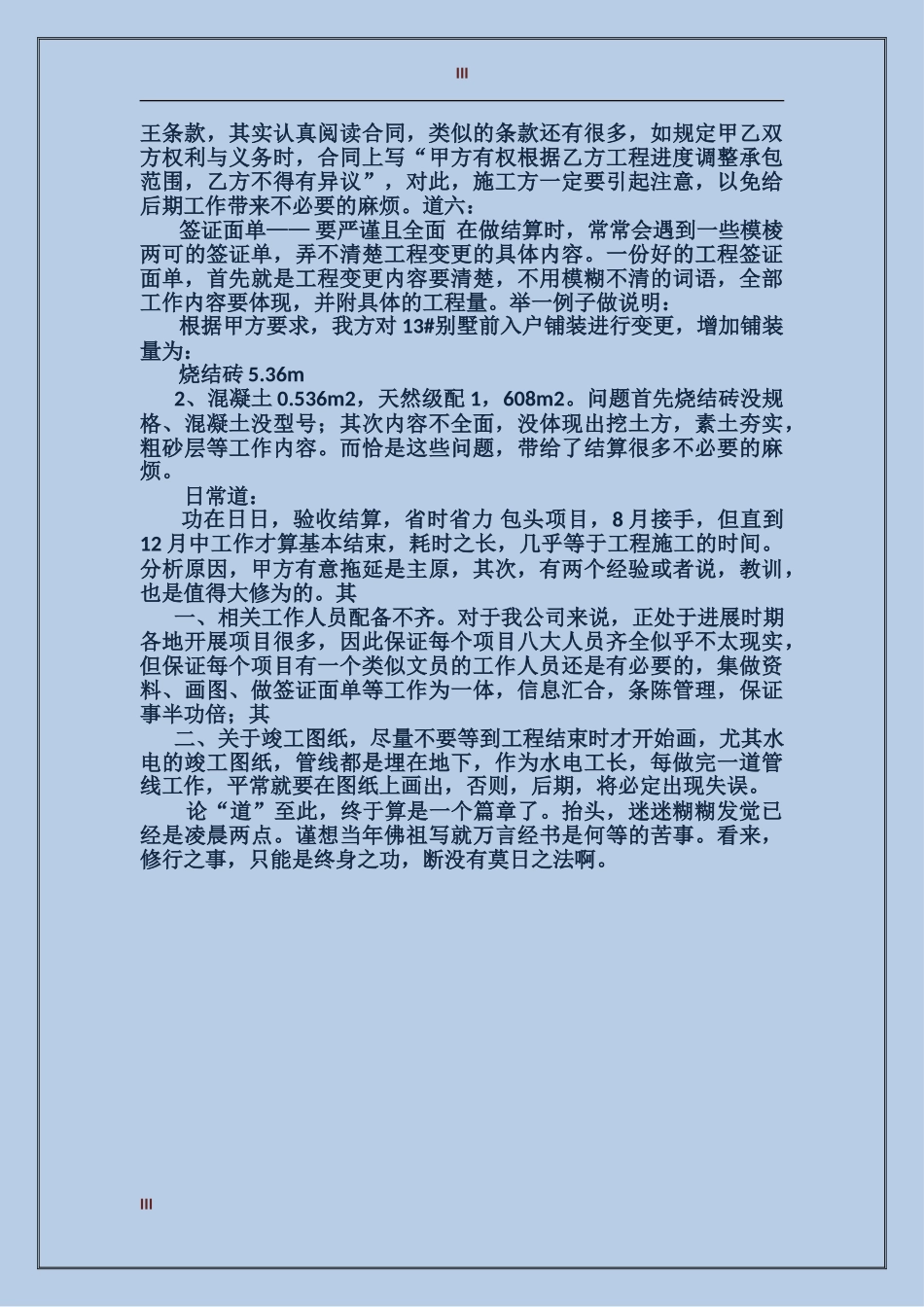 III

王条款，其实认真阅读合同，类似的条款还有很多，如规定甲乙双方权利与义务时，合同上写“甲方有权根据乙方工程进度调整承包范围，乙方不得有异议”，对此，施工方一定要引起注意，以免给后期工作带来不必要的麻烦。道六：

签证面单—— 要严谨且全面 在做结算时，常常会遇到一些模棱两可的签证单，弄不清楚工程变更的具体内容。一份好的工程签证面单，首先就是工程变更内容要清楚，不用模糊不清的词语，全部工作内容要体现，并附具体的工程量。举一例子做说明：

根据甲方要求，我方对 13#别墅前入户铺装进行变更，增加铺装量为：

烧结砖 5.36m

2、混凝土 0.536m2，天然级配 1，608m2。问题首先烧结砖没规格、混凝土没型号；其次内容不全面，没体现出挖土方，素土夯实，粗砂层等工作内容。而恰是这些问题，带给了结算很多不必要的麻烦。

日常道：

功在日日，验收结算，省时省力 包头项目，8 月接手，但直到 12 月中工作才算基本结束，耗时之长，几乎等于工程施工的时间。分析原因，甲方有意拖延是主原，其次，有两个经验或者说，教训，也是值得大修为的。其

一、相关工作人员配备不齐。对于我公司来说，正处于进展时期各地开展项目很多，因此保证每个项目八大人员齐全似乎不太现实，但保证每个项目有一个类似文员的工作人员还是有必要的，集做资料、画图、做签证面单等工作为一体，信息汇合，条陈管理，保证事半功倍；其

二、关于竣工图纸，尽量不要等到工程结束时才开始画，尤其水电的竣工图纸，管线都是埋在地下，作为水电工长，每做完一道管线工作，平常就要在图纸上画出，否则，后期，将必定出现失误。

论“道”至此，终于算是一个篇章了。抬头，迷迷糊糊发觉已经是凌晨两点。谨想当年佛祖写就万言经书是何等的苦事。看来，修行之事，只能是终身之功，断没有莫日之法啊。

III